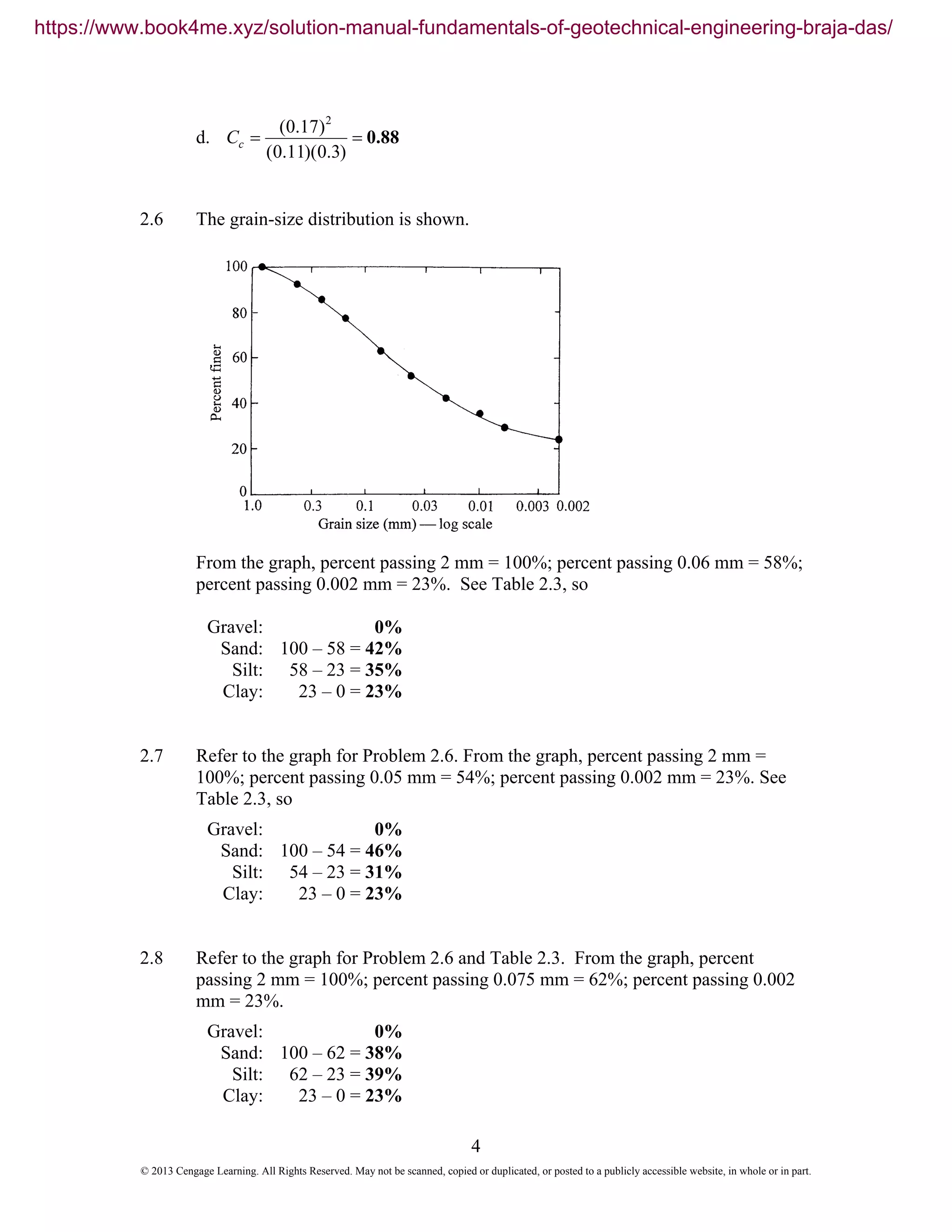 https://www.book4me.xyz/solution-manual-fundamentals-of-geotechnical-engineering-braja-das/

d. $C_c = \frac{(0.17)^2}{(0.11)(0.3)} = \mathbf{0.88}$

2.6 The grain-size distribution is shown.

100
80
60
40
20
0
Percent finer
1.0 0.3 0.1 0.03 0.01 0.003 0.002
Grain size (mm) — log scale

From the graph, percent passing 2 mm = 100%; percent passing 0.06 mm = 58%; percent passing 0.002 mm = 23%. See Table 2.3, so

Gravel: **0%**
Sand: 100 – 58 = **42%**
Silt: 58 – 23 = **35%**
Clay: 23 – 0 = **23%**

2.7 Refer to the graph for Problem 2.6. From the graph, percent passing 2 mm = 100%; percent passing 0.05 mm = 54%; percent passing 0.002 mm = 23%. See Table 2.3, so

Gravel: **0%**
Sand: 100 – 54 = **46%**
Silt: 54 – 23 = **31%**
Clay: 23 – 0 = **23%**

2.8 Refer to the graph for Problem 2.6 and Table 2.3. From the graph, percent passing 2 mm = 100%; percent passing 0.075 mm = 62%; percent passing 0.002 mm = 23%.

Gravel: **0%**
Sand: 100 – 62 = **38%**
Silt: 62 – 23 = **39%**
Clay: 23 – 0 = **23%**

4

© 2013 Cengage Learning. All Rights Reserved. May not be scanned, copied or duplicated, or posted to a publicly accessible website, in whole or in part.